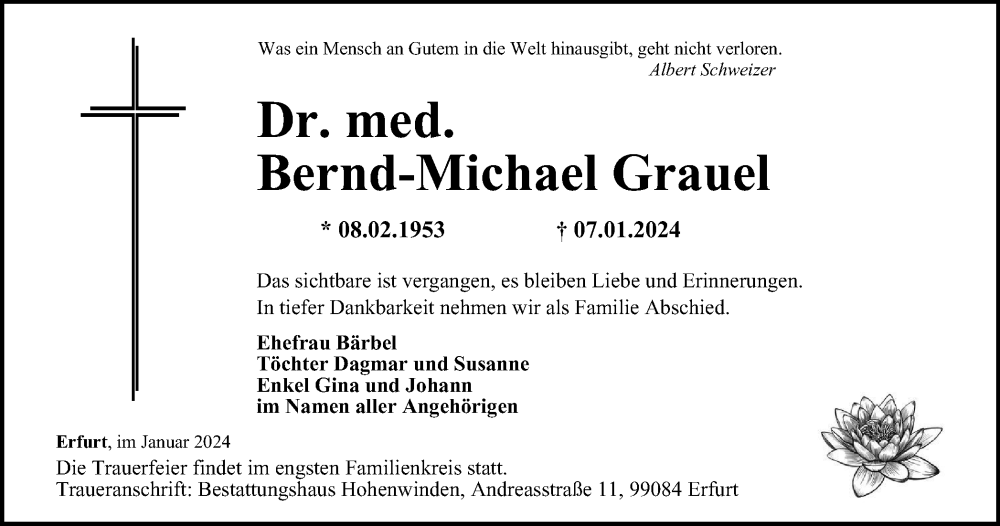 Was ein Mensch an Gutem in die Welt hinausgibt, geht nicht verloren.
Albert Schweizer

Dr. med.
Bernd-Michael Grauel

* 08.02.1953 † 07.01.2024

Das sichtbare ist vergangen, es bleiben Liebe und Erinnerungen.
In tiefer Dankbarkeit nehmen wir als Familie Abschied.

Ehefrau Bärbel
Töchter Dagmar und Susanne
Enkel Gina und Johann
im Namen aller Angehörigen

Erfurt, im Januar 2024
Die Trauerfeier findet im engsten Familienkreis statt.
Traueranschrift: Bestattungshaus Hohenwinden, Andreasstraße 11, 99084 Erfurt